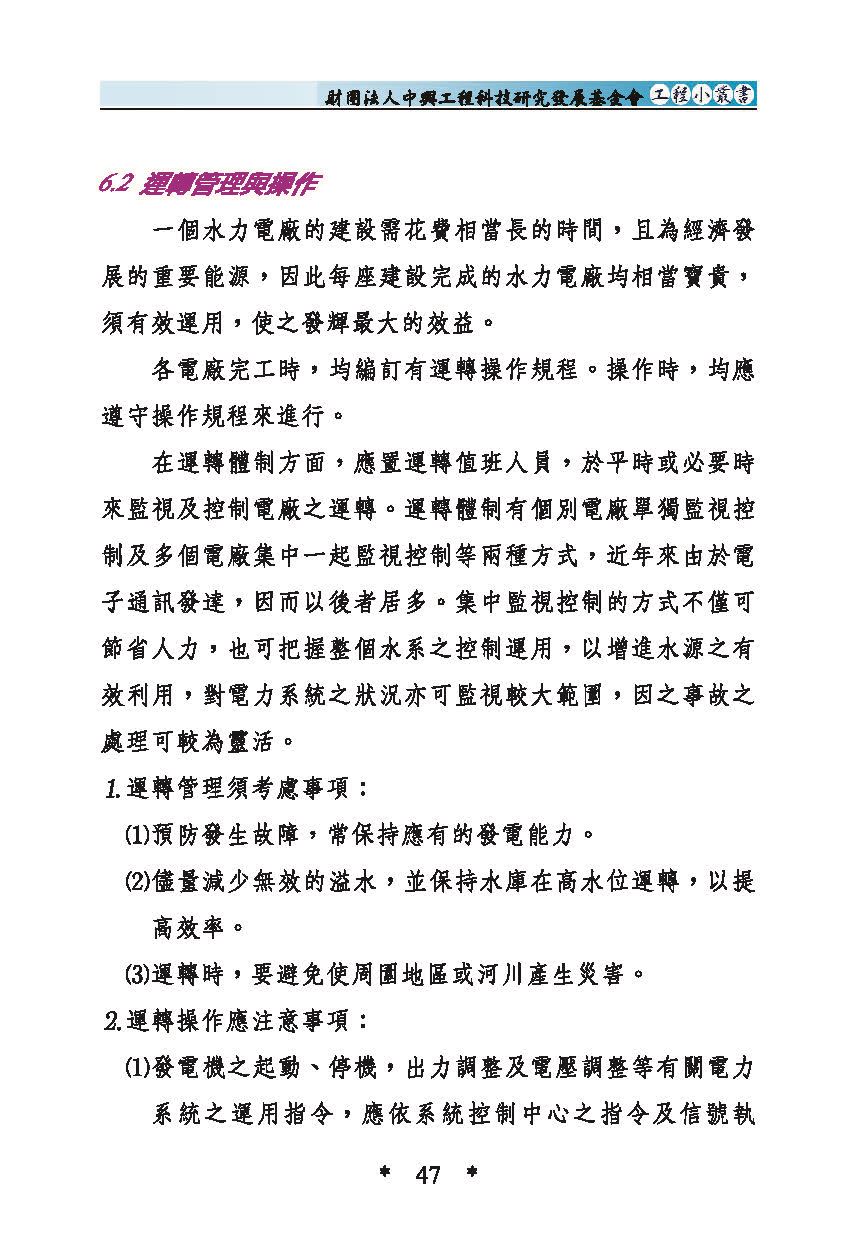 財團法人中興工程科技研究發展基金會 工程小叢書

6.2 運轉管理與操作

一個水力電廠的建設需花費相當長的時間，且為經濟發展的重要能源，因此每座建設完成的水力電廠均相當寶貴，須有效運用，使之發揮最大的效益。

各電廠完工時，均編訂有運轉操作規程。操作時，均應遵守操作規程來進行。

在運轉體制方面，應置運轉值班人員，於平時或必要時來監視及控制電廠之運轉。運轉體制有個別電廠單獨監視控制及多個電廠集中一起監視控制等兩種方式，近年來由於電子通訊發達，因而以後者居多。集中監視控制的方式不僅可節省人力，也可把握整個水系之控制運用，以增進水源之有效利用，對電力系統之狀況亦可監視較大範圍，因之事故之處理可較為靈活。

1.運轉管理須考慮事項：

(1)預防發生故障，常保持應有的發電能力。

(2)儘量減少無效的溢水，並保持水庫在高水位運轉，以提高效率。

(3)運轉時，要避免使周圍地區或河川產生災害。

2.運轉操作應注意事項：

(1)發電機之起動、停機，出力調整及電壓調整等有關電力系統之運用指令，應依系統控制中心之指令及信號執

* 47 *